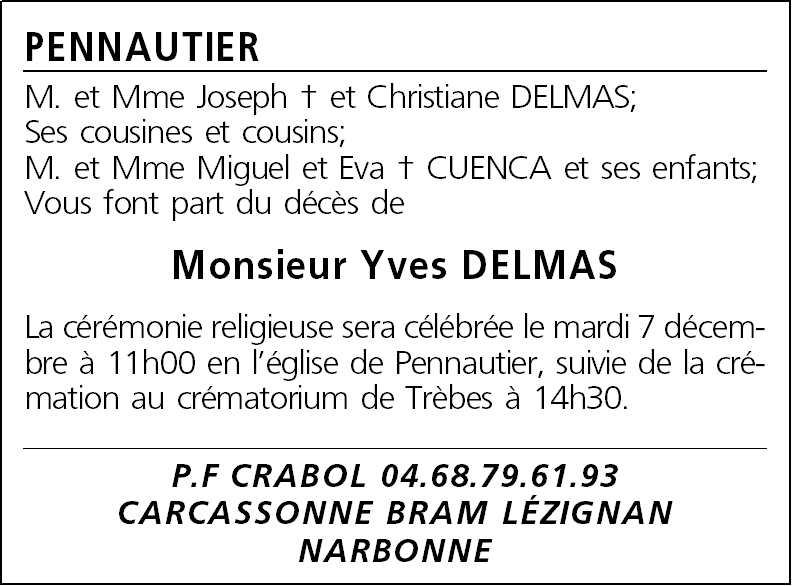 PENNAUTIER

M. et Mme Joseph † et Christiane DELMAS;
Ses cousines et cousins;
M. et Mme Miguel et Eva † CUENCA et ses enfants;
Vous font part du décès de

Monsieur Yves DELMAS

La cérémonie religieuse sera célébrée le mardi 7 décembre à 11h00 en l'église de Pennautier, suivie de la crémation au crématorium de Trèbes à 14h30.

P.F CRABOL 04.68.79.61.93
CARCASSONNE BRAM LÉZIGNAN
NARBONNE